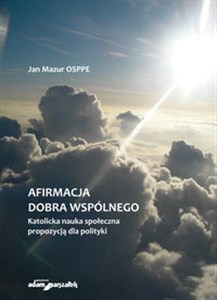 Jan Mazur OSPPE

AFIRMACJA
DOBRA WSPÓLNEGO
Katolicka nauka społeczna propozycją dla polityki

adam marszałek